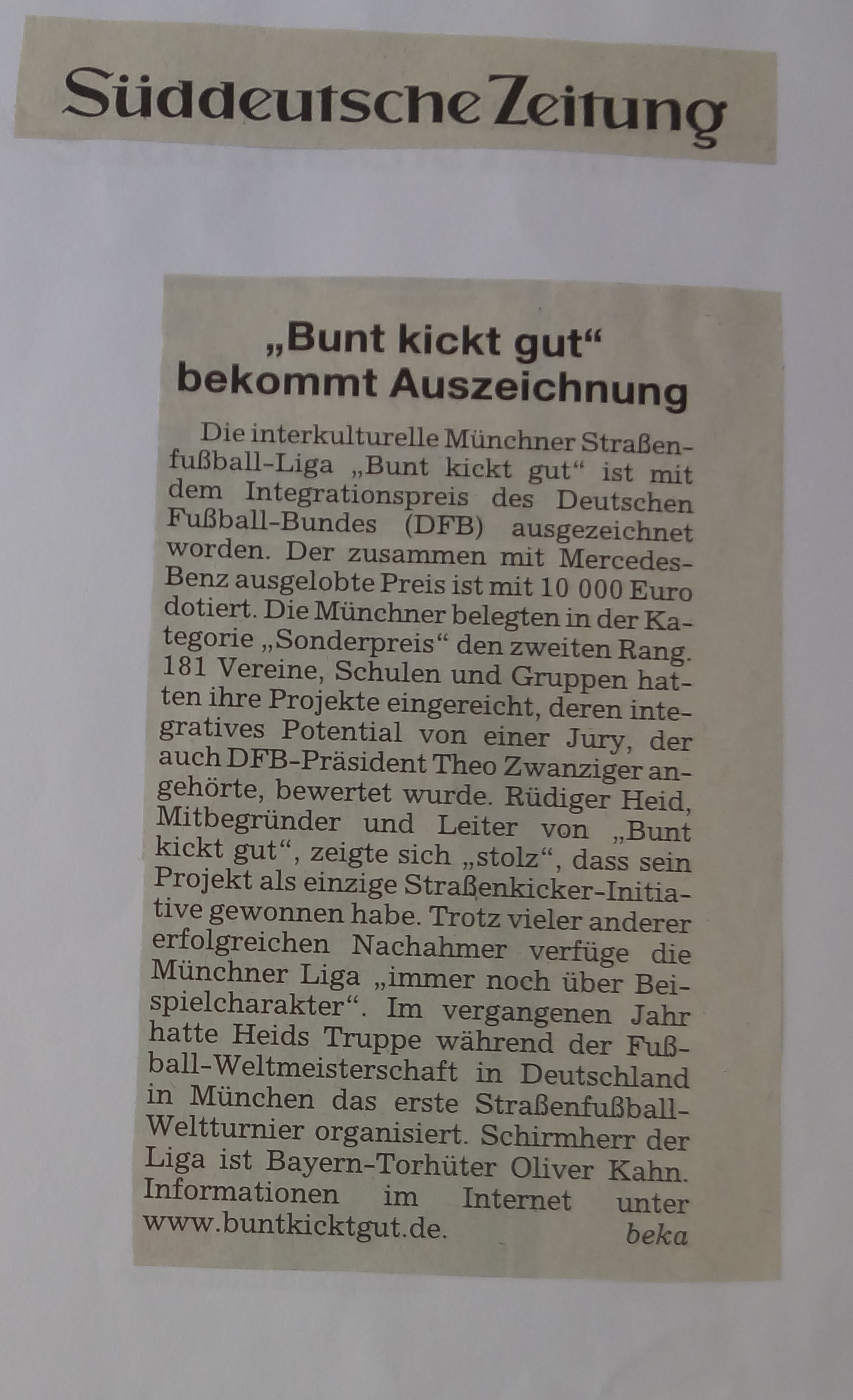 Süddeutsche Zeitung

„Bunt kickt gut“ bekommt Auszeichnung

Die interkulturelle Münchner Straßenfußball-Liga „Bunt kickt gut“ ist mit dem Integrationspreis des Deutschen Fußball-Bundes (DFB) ausgezeichnet worden. Der zusammen mit Mercedes-Benz ausgelobte Preis ist mit 10 000 Euro dotiert. Die Münchner belegten in der Kategorie „Sonderpreis“ den zweiten Rang. 181 Vereine, Schulen und Gruppen hatten ihre Projekte eingereicht, deren integratives Potential von einer Jury, der auch DFB-Präsident Theo Zwanziger angehörte, bewertet wurde. Rüdiger Heid, Mitbegründer und Leiter von „Bunt kickt gut“, zeigte sich „stolz“, dass sein Projekt als einzige Straßenkicker-Initiative gewonnen habe. Trotz vieler anderer erfolgreichen Nachahmer verfüge die Münchner Liga „immer noch über Beispielcharakter“. Im vergangenen Jahr hatte Heids Truppe während der Fußball-Weltmeisterschaft in Deutschland in München das erste Straßenfußball-Weltturnier organisiert. Schirmherr der Liga ist Bayern-Torhüter Oliver Kahn. Informationen im Internet unter www.buntkicktgut.de. beka